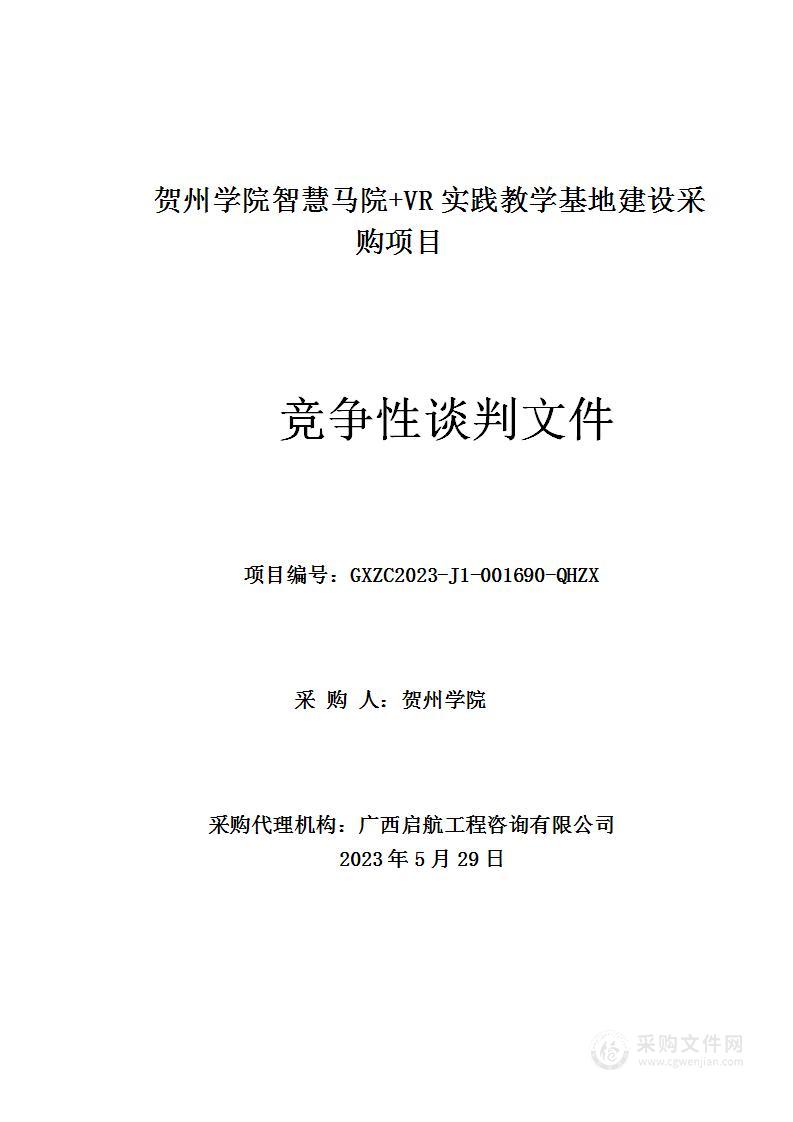 贺州学院智慧马院+VR 实践教学基地建设采购项目

竞争性谈判文件

项目编号：GXZC2023-J1-001690-QHZX

采 购 人：贺州学院

采购代理机构：广西启航工程咨询有限公司
2023 年 5 月 29 日

采购文件网
www.cgwenjian.com